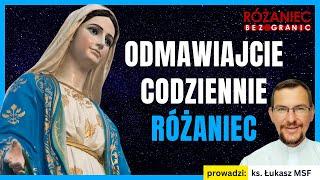 RÓŻANIEC
BEZ GRANIC

ODMAWIAJCIE
CODZIENNIE
RÓŻANIEC

prowadzi: ks. Łukasz MSF